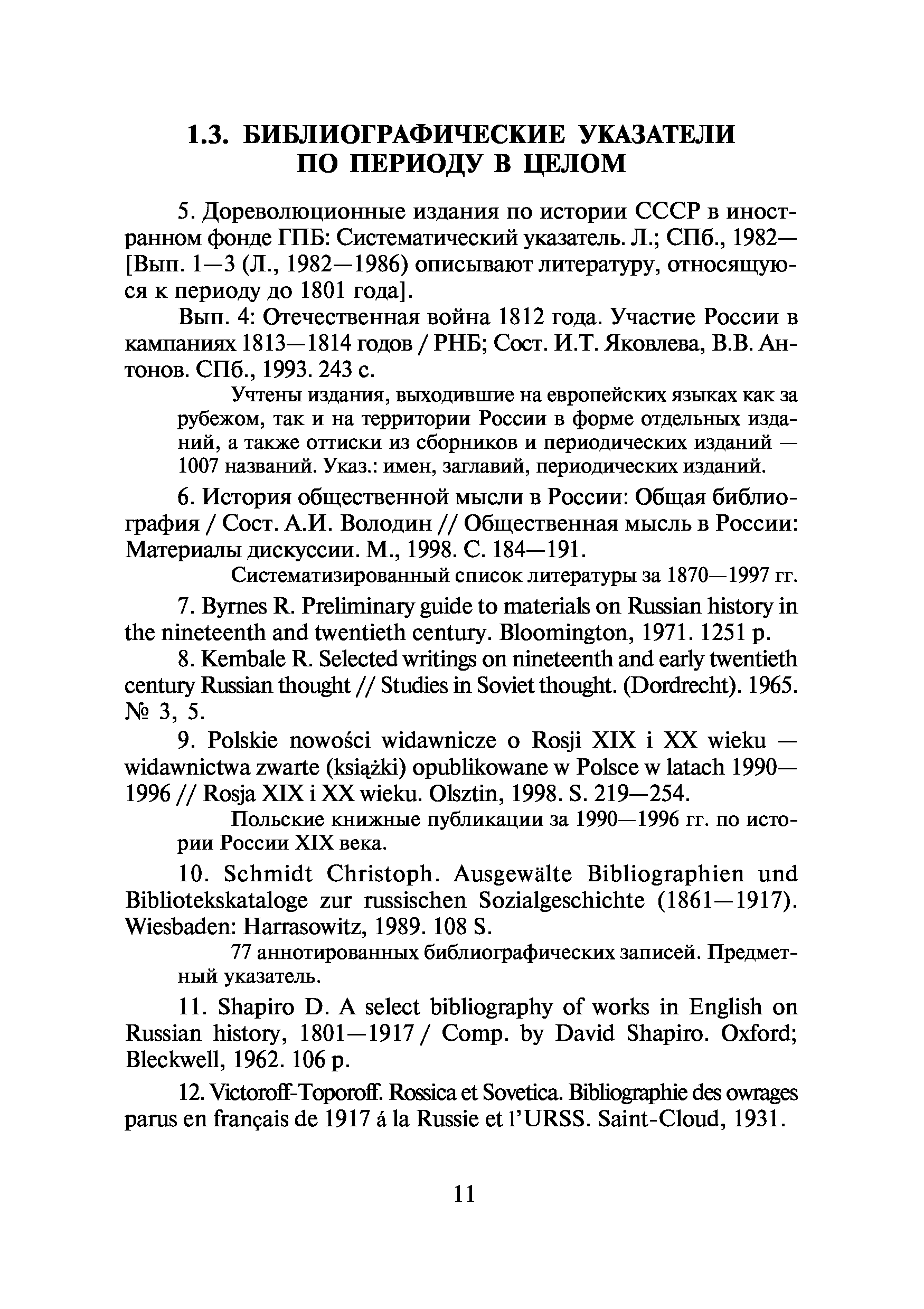 1.3. БИБЛИОГРАФИЧЕСКИЕ УКАЗАТЕЛИ ПО ПЕРИОДУ В ЦЕЛОМ

5. Дореволюционные издания по истории СССР в иностранном фонде ГПБ: Систематический указатель. Л.; СПб., 1982— [Вып. 1—3 (Л., 1982—1986) описывают литературу, относящуюся к периоду до 1801 года].

Вып. 4: Отечественная война 1812 года. Участие России в кампаниях 1813—1814 годов / РНБ; Сост. И.Т. Яковлева, В.В. Антонов. СПб., 1993. 243 с.

Учтены издания, выходившие на европейских языках как за рубежом, так и на территории России в форме отдельных изданий, а также оттиски из сборников и периодических изданий — 1007 названий. Указ.: имен, заглавий, периодических изданий.

6. История общественной мысли в России: Общая библиография / Сост. А.И. Володин // Общественная мысль в России: Материалы дискуссии. М., 1998. С. 184—191.

Систематизированный список литературы за 1870—1997 гг.

7. Byrnes R. Preliminary guide to materials on Russian history in the nineteenth and twentieth century. Bloomington, 1971. 1251 p.

8. Kembale R. Selected writings on nineteenth and early twentieth century Russian thought // Studies in Soviet thought. (Dordrecht). 1965. № 3, 5.

9. Polskie nowości widawnicze o Rosji XIX i XX wieku — widawnictwa zwarte (książki) opublikowane w Polsce w latach 1990—1996 // Rosja XIX i XX wieku. Olsztin, 1998. S. 219—254.

Польские книжные публикации за 1990—1996 гг. по истории России XIX века.

10. Schmidt Christoph. Ausgewälte Bibliographien und Bibliotekskataloge zur russischen Sozialgeschichte (1861—1917). Wiesbaden: Harrasowitz, 1989. 108 S.

77 аннотированных библиографических записей. Предметный указатель.

11. Shapiro D. A select bibliography of works in English on Russian history, 1801—1917 / Comp. by David Shapiro. Oxford; Bleckwell, 1962. 106 p.

12. Victoroff-Toporoff. Rossica et Sovetica. Bibliographie des owrages parus en français de 1917 á la Russie et l'URSS. Saint-Cloud, 1931.

11